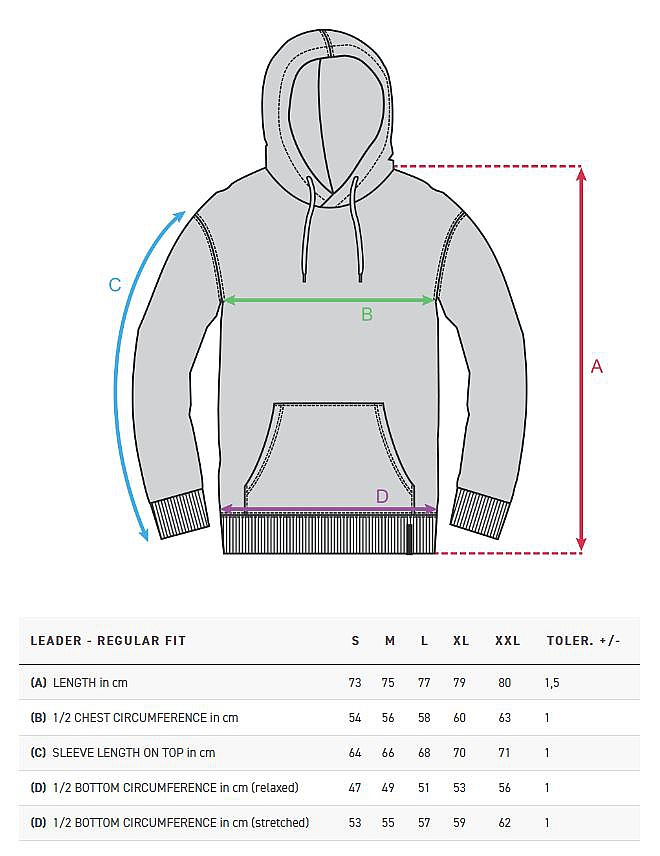 C

B

A

D

| LEADER - REGULAR FIT | S | M | L | XL | XXL | TOLER. +/- |
|---|---|---|---|---|---|---|
| (A) LENGTH in cm | 73 | 75 | 77 | 79 | 80 | 1,5 |
| (B) 1/2 CHEST CIRCUMFERENCE in cm | 54 | 56 | 58 | 60 | 63 | 1 |
| (C) SLEEVE LENGTH ON TOP in cm | 64 | 66 | 68 | 70 | 71 | 1 |
| (D) 1/2 BOTTOM CIRCUMFERENCE in cm (relaxed) | 47 | 49 | 51 | 53 | 56 | 1 |
| (D) 1/2 BOTTOM CIRCUMFERENCE in cm (stretched) | 53 | 55 | 57 | 59 | 62 | 1 |